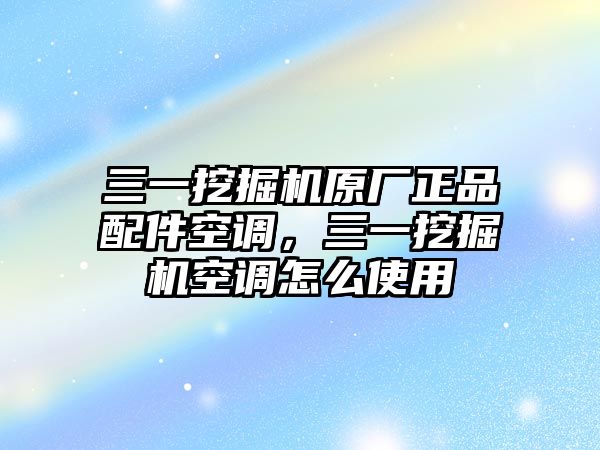 三一挖掘机原厂正品配件空调，三一挖掘机空调怎么使用